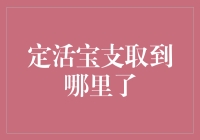 定活宝支取到哪里了